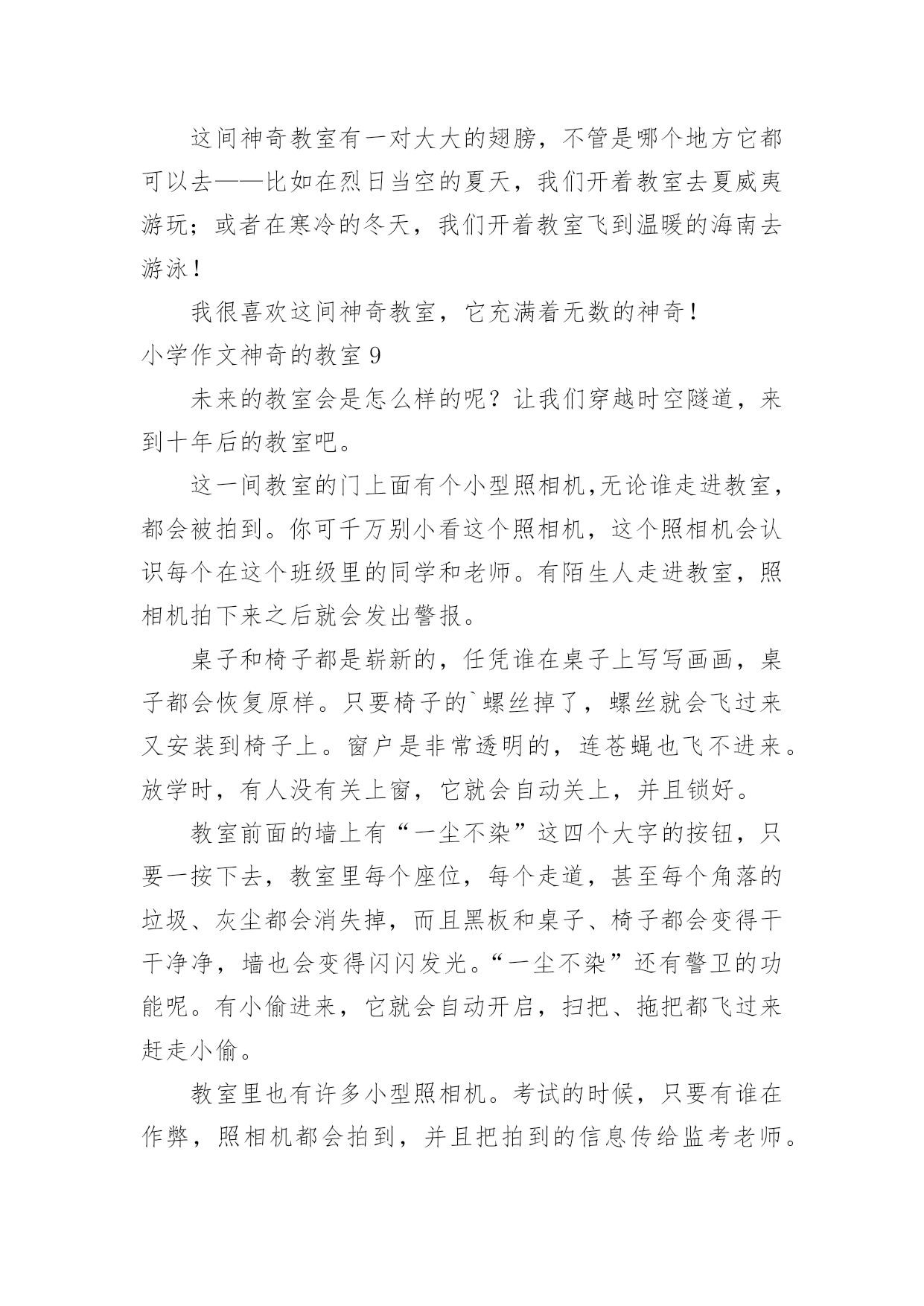 这间神奇教室有一对大大的翅膀，不管是哪个地方它都可以去——比如在烈日当空的夏天，我们开着教室去夏威夷游玩；或者在寒冷的冬天，我们开着教室飞到温暖的海南去游泳！

我很喜欢这间神奇教室，它充满着无数的神奇！

小学作文神奇的教室 9

未来的教室会是怎么样的呢？让我们穿越时空隧道，来到十年后的教室吧。

这一间教室的门上面有个小型照相机,无论谁走进教室，都会被拍到。你可千万别小看这个照相机，这个照相机会认识每个在这个班级里的同学和老师。有陌生人走进教室，照相机拍下来之后就会发出警报。

桌子和椅子都是崭新的，任凭谁在桌子上写写画画，桌子都会恢复原样。只要椅子的`螺丝掉了，螺丝就会飞过来又安装到椅子上。窗户是非常透明的，连苍蝇也飞不进来。放学时，有人没有关上窗，它就会自动关上，并且锁好。

教室前面的墙上有“一尘不染”这四个大字的按钮，只要一按下去，教室里每个座位，每个走道，甚至每个角落的垃圾、灰尘都会消失掉，而且黑板和桌子、椅子都会变得干干净净，墙也会变得闪闪发光。“一尘不染”还有警卫的功能呢。有小偷进来，它就会自动开启，扫把、拖把都飞过来赶走小偷。

教室里也有许多小型照相机。考试的时候，只要有谁在作弊，照相机都会拍到，并且把拍到的信息传给监考老师。